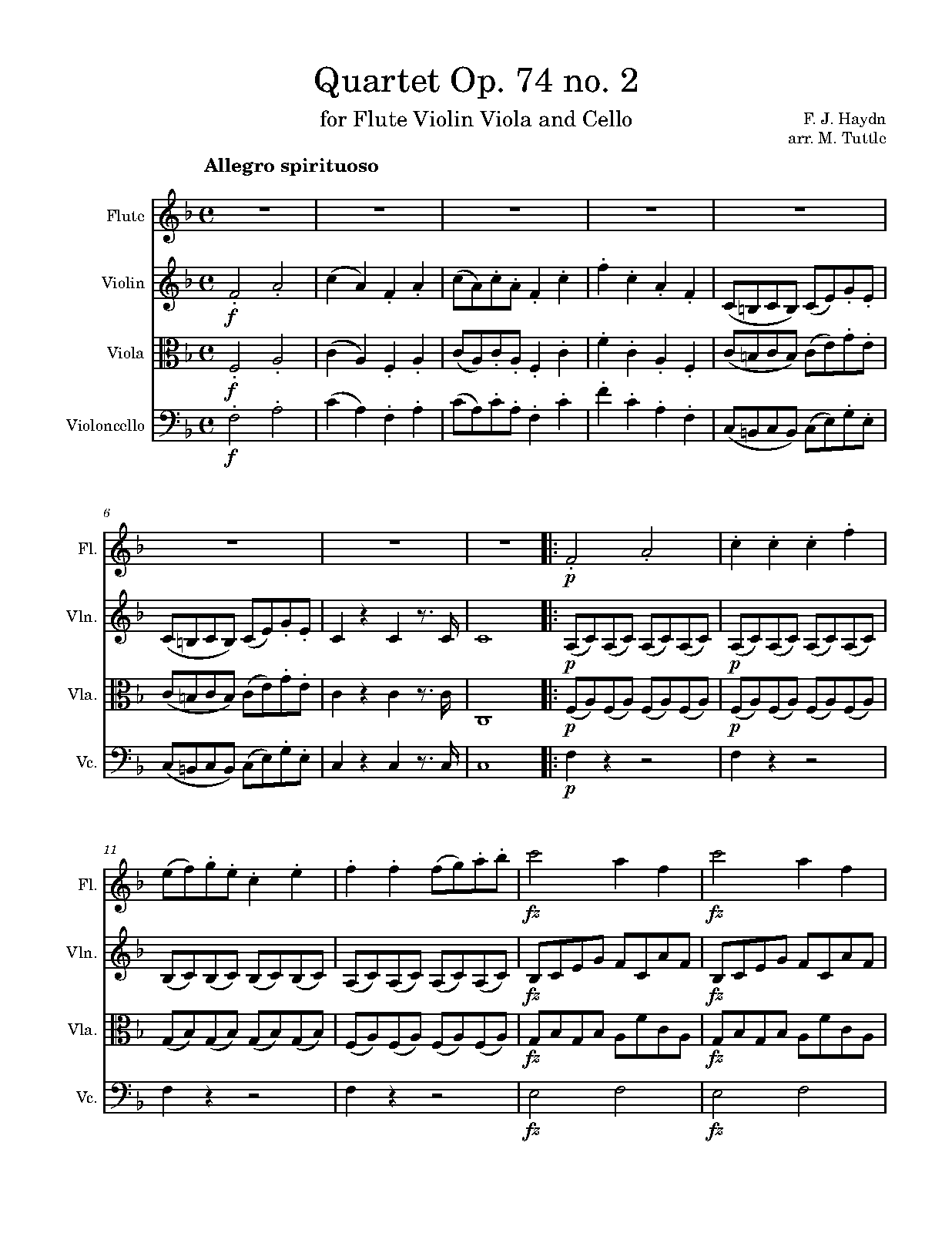 Quartet Op. 74 no. 2

for Flute Violin Viola and Cello

F. J. Haydn
arr. M. Tuttle

Allegro spirituoso

Flute

Violin

Viola

Violoncello

f

f

f

6

Fl.

Vln.

Vla.

Vc.

p

p

p

p

p

p

11

Fl.

Vln.

Vla.

Vc.

fz

fz

fz

fz

fz

fz

fz

fz